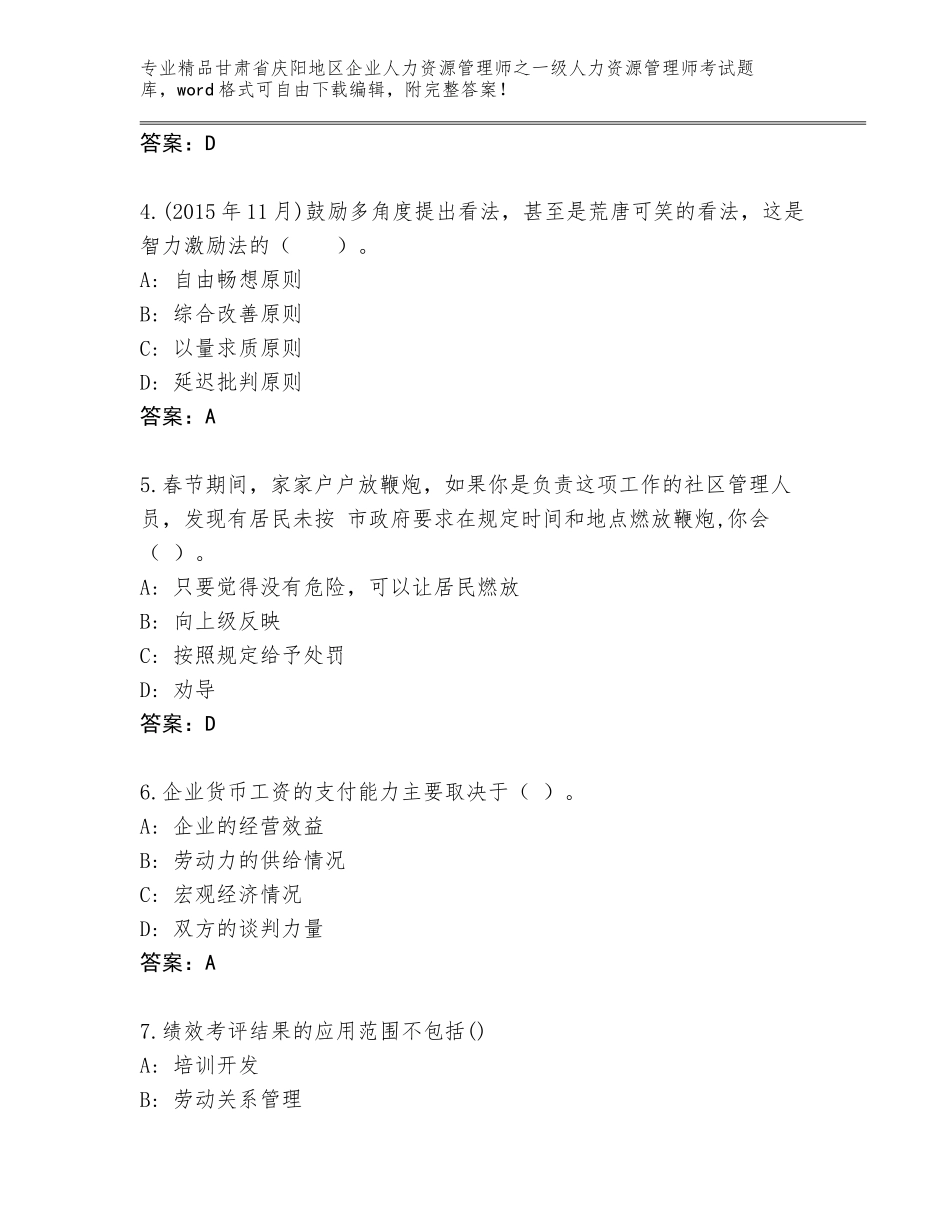 专业精品甘肃省庆阳地区企业人力资源管理师之一级人力资源管理师考试题库，word格式可自由下载编辑，附完整答案！

答案：D

4.(2015年11月)鼓励多角度提出看法，甚至是荒唐可笑的看法，这是智力激励法的（　　）。
A：自由畅想原则
B：综合改善原则
C：以量求质原则
D：延迟批判原则
答案：A

5.春节期间，家家户户放鞭炮，如果你是负责这项工作的社区管理人员，发现有居民未按 市政府要求在规定时间和地点燃放鞭炮,你会（ ）。
A：只要觉得没有危险，可以让居民燃放
B：向上级反映
C：按照规定给予处罚
D：劝导
答案：D

6.企业货币工资的支付能力主要取决于（ ）。
A：企业的经营效益
B：劳动力的供给情况
C：宏观经济情况
D：双方的谈判力量
答案：A

7.绩效考评结果的应用范围不包括()
A：培训开发
B：劳动关系管理